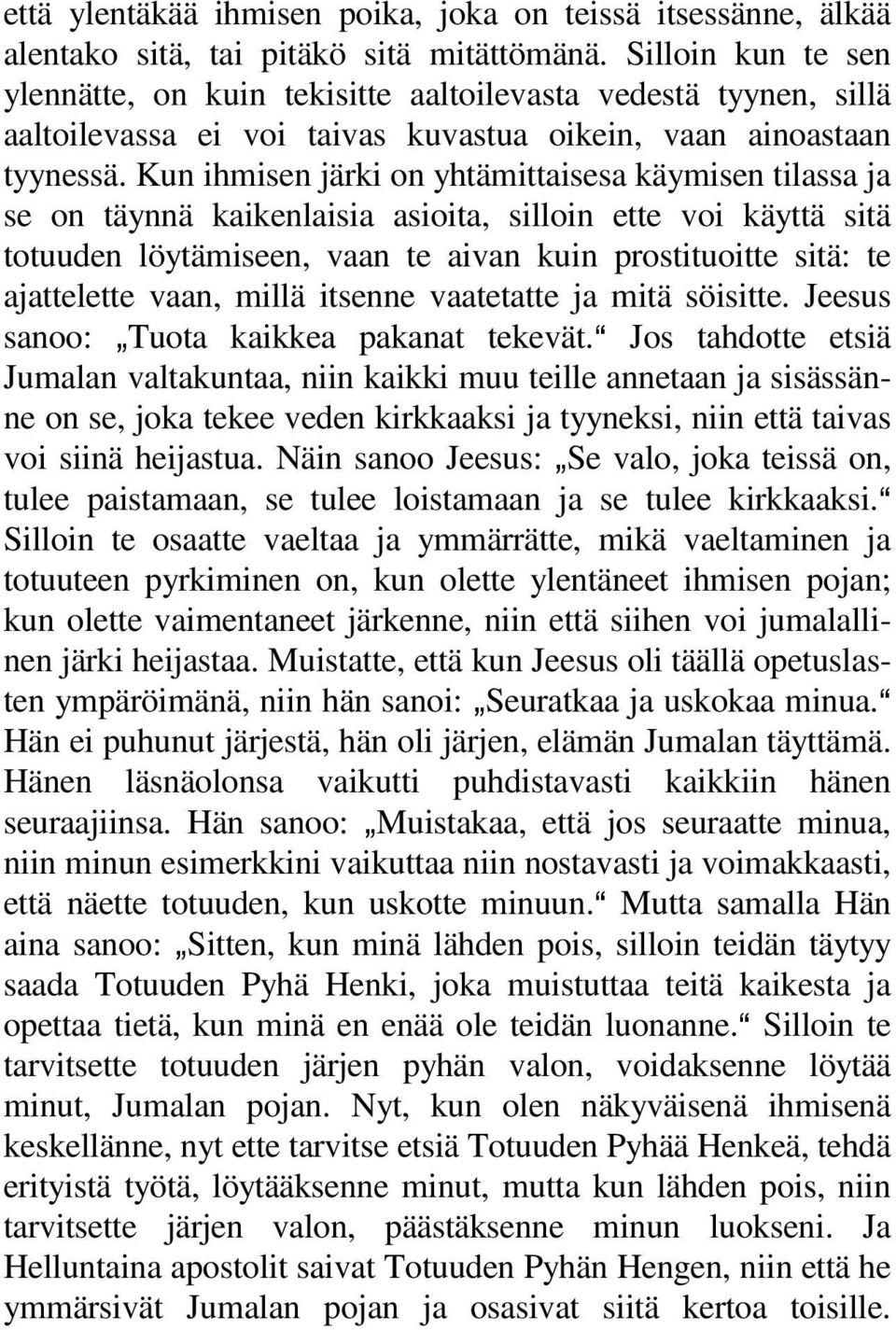 että ylentäkää ihmisen poika, joka on teissä itsessänne, älkää alentako sitä, tai pitäkö sitä mitättömänä. Silloin kun te sen ylennätte, on kuin tekisitte aaltoilevasta vedestä tyynen, sillä aaltoilevassa ei voi taivas kuvastua oikein, vaan ainoastaan tyynessä. Kun ihmisen järki on yhtämittaisesa käymisen tilassa ja se on täynnä kaikenlaisia asioita, silloin ette voi käyttä sitä totuuden löytämiseen, vaan te aivan kuin prostituoitte sitä: te ajattelette vaan, millä itsenne vaatetatte ja mitä söisitte. Jeesus sanoo: „Tuota kaikkea pakanat tekevät.“ Jos tahdotte etsiä Jumalan valtakuntaa, niin kaikki muu teille annetaan ja sisässänne on se, joka tekee veden kirkkaaksi ja tyyneksi, niin että taivas voi siinä heijastua. Näin sanoo Jeesus: „Se valo, joka teissä on, tulee paistamaan, se tulee loistamaan ja se tulee kirkkaaksi.“ Silloin te osaatte vaeltaa ja ymmärrätte, mikä vaeltaminen ja totuuteen pyrkiminen on, kun olette ylentäneet ihmisen pojan; kun olette vaimentaneet järkenne, niin että siihen voi jumalallinen järki heijastaa. Muistatte, että kun Jeesus oli täällä opetuslasten ympäröimänä, niin hän sanoi: „Seuratkaa ja uskokaa minua.“ Hän ei puhunut järjestä, hän oli järjen, elämän Jumalan täyttämä. Hänen läsnäolonsa vaikutti puhdistavasti kaikkiin hänen seuraajiinsa. Hän sanoo: „Muistakaa, että jos seuraatte minua, niin minun esimerkkini vaikuttaa niin nostavasti ja voimakkaasti, että näette totuuden, kun uskotte minuun.“ Mutta samalla Hän aina sanoo: „Sitten, kun minä lähden pois, silloin teidän täytyy saada Totuuden Pyhä Henki, joka muistuttaa teitä kaikesta ja opettaa tietä, kun minä en enää ole teidän luonanne.“ Silloin te tarvitsette totuuden järjen pyhän valon, voidaksenne löytää minut, Jumalan pojan. Nyt, kun olen näkyväisenä ihmisenä keskellänne, nyt ette tarvitse etsiä Totuuden Pyhää Henkeä, tehdä erityistä työtä, löytääksenne minut, mutta kun lähden pois, niin tarvitsette järjen valon, päästäksenne minun luokseni. Ja Helluntaina apostolit saivat Totuuden Pyhän Hengen, niin että he ymmärsivät Jumalan pojan ja osasivat siitä kertoa toisille.